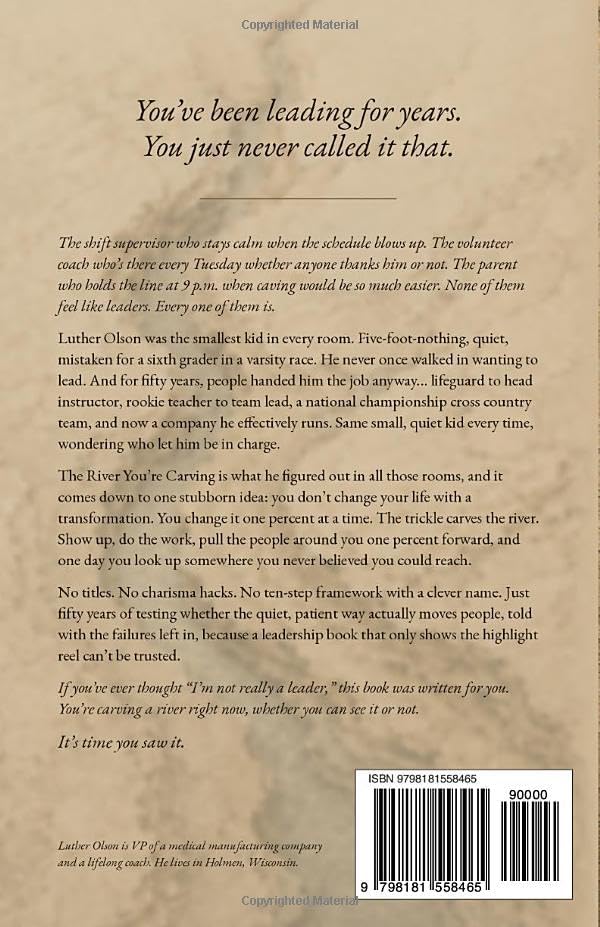 Copyrighted Material

You've been leading for years. You just never called it that.

The shift supervisor who stays calm when the schedule blows up. The volunteer coach who's there every Tuesday whether anyone thanks him or not. The parent who holds the line at 9 p.m. when caving would be so much easier. None of them feel like leaders. Every one of them is.

Luther Olson was the smallest kid in every room. Five-foot-nothing, quiet, mistaken for a sixth grader in a varsity race. He never once walked in wanting to lead. And for fifty years, people handed him the job anyway... lifeguard to head instructor, rookie teacher to team lead, a national championship cross country team, and now a company he effectively runs. Same small, quiet kid every time, wondering who let him be in charge.

The River You're Carving is what he figured out in all those rooms, and it comes down to one stubborn idea: you don't change your life with a transformation. You change it one percent at a time. The trickle carves the river. Show up, do the work, pull the people around you one percent forward, and one day you look up somewhere you never believed you could reach.

No titles. No charisma hacks. No ten-step framework with a clever name. Just fifty years of testing whether the quiet, patient way actually moves people, told with the failures left in, because a leadership book that only shows the highlight reel can't be trusted.

If you've ever thought "I'm not really a leader," this book was written for you. You're carving a river right now, whether you can see it or not.

It's time you saw it.

Luther Olson is VP of a medical manufacturing company and a lifelong coach. He lives in Holmen, Wisconsin.

ISBN 9798181558465

90000

9 798181 558465

Copyrighted Material